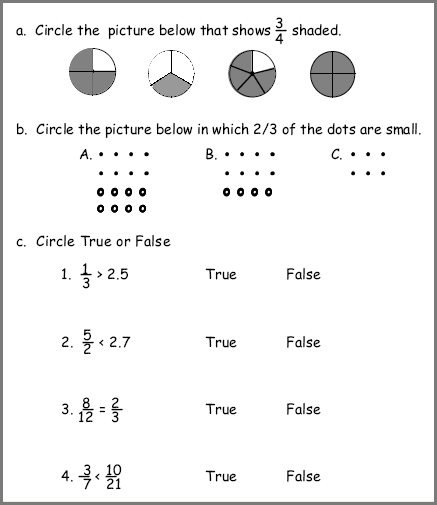 a. Circle the picture below that shows $\frac{3}{4}$ shaded.

b. Circle the picture below in which 2/3 of the dots are small.

A.

B.

C.

c. Circle True or False

1. $\frac{1}{3} > 2.5$ True False

2. $\frac{5}{2} < 2.7$ True False

3. $\frac{8}{12} = \frac{2}{3}$ True False

4. $\frac{3}{7} < \frac{10}{21}$ True False